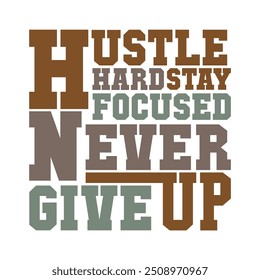 HUSTLE
HARDSTAY
FOCUSED
NEVER
GIVE UP

shutterstock.com · 2508970967